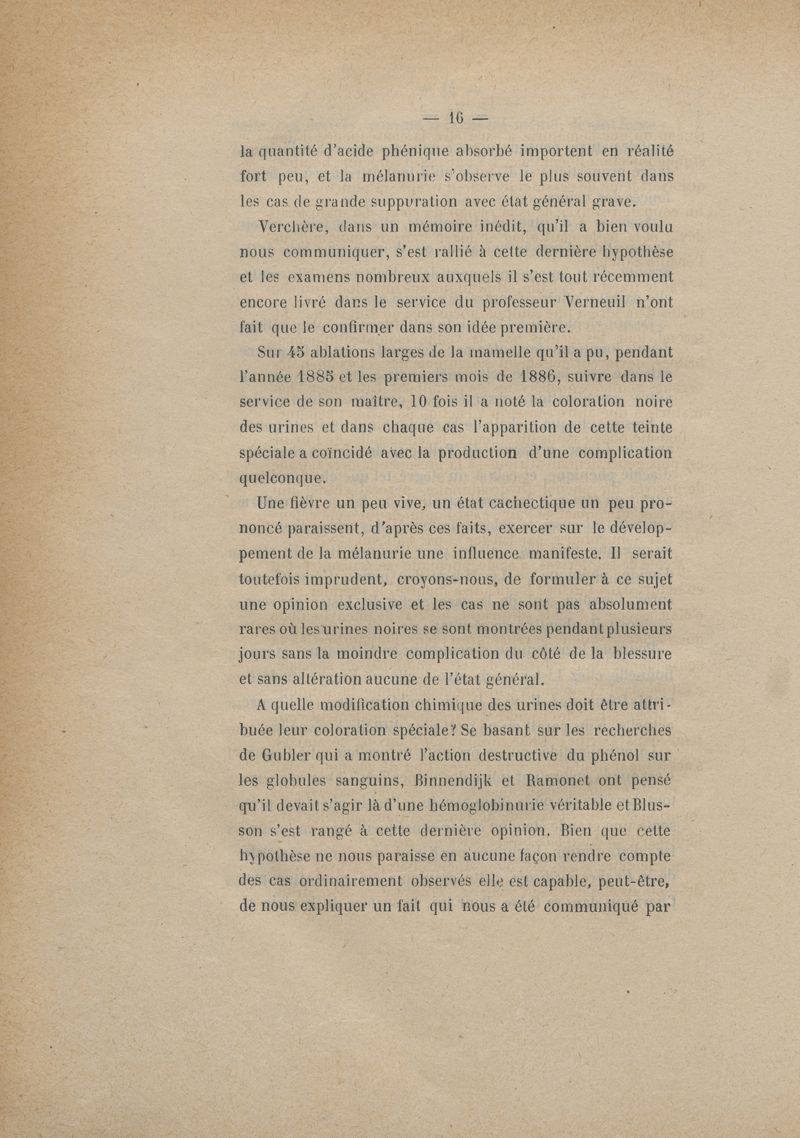 — 16 —

la quantité d'acide phénique absorbé importent en réalité fort peu, et la mélanurie s'observe le plus souvent dans les cas de grande suppuration avec état général grave.

Verchère, dans un mémoire inédit, qu'il a bien voulu nous communiquer, s'est rallié à cette dernière hypothèse et les examens nombreux auxquels il s'est tout récemment encore livré dans le service du professeur Verneuil n'ont fait que le confirmer dans son idée première.

Sur 45 ablations larges de la mamelle qu'il a pu, pendant l'année 1885 et les premiers mois de 1886, suivre dans le service de son maître, 10 fois il a noté la coloration noire des urines et dans chaque cas l'apparition de cette teinte spéciale a coïncidé avec la production d'une complication quelconque.

Une fièvre un peu vive, un état cachectique un peu prononcé paraissent, d'après ces faits, exercer sur le développement de la mélanurie une influence manifeste. Il serait toutefois imprudent, croyons-nous, de formuler à ce sujet une opinion exclusive et les cas ne sont pas absolument rares où les urines noires se sont montrées pendant plusieurs jours sans la moindre complication du côté de la blessure et sans altération aucune de l'état général.

A quelle modification chimique des urines doit être attribuée leur coloration spéciale? Se basant sur les recherches de Gubler qui a montré l'action destructive du phénol sur les globules sanguins, Binnendijk et Ramonet ont pensé qu'il devait s'agir là d'une hémoglobinurie véritable et Blusson s'est rangé à cette dernière opinion. Bien que cette hypothèse ne nous paraisse en aucune façon rendre compte des cas ordinairement observés elle est capable, peut-être, de nous expliquer un fait qui nous a été communiqué par